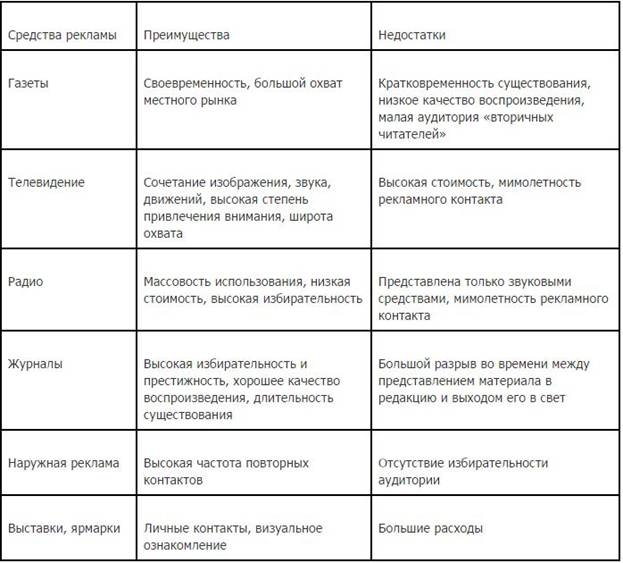 | Средства рекламы | Преимущества | Недостатки |
|---|---|---|
| Газеты | Своевременность, большой охват местного рынка | Кратковременность существования, низкое качество воспроизведения, малая аудитория «вторичных читателей» |
| Телевидение | Сочетание изображения, звука, движений, высокая степень привлечения внимания, широта охвата | Высокая стоимость, мимолетность рекламного контакта |
| Радио | Массовость использования, низкая стоимость, высокая избирательность | Представлена только звуковыми средствами, мимолетность рекламного контакта |
| Журналы | Высокая избирательность и престижность, хорошее качество воспроизведения, длительность существования | Большой разрыв во времени между представлением материала в редакцию и выходом его в свет |
| Наружная реклама | Высокая частота повторных контактов | Отсутствие избирательности аудитории |
| Выставки, ярмарки | Личные контакты, визуальное ознакомление | Большие расходы |